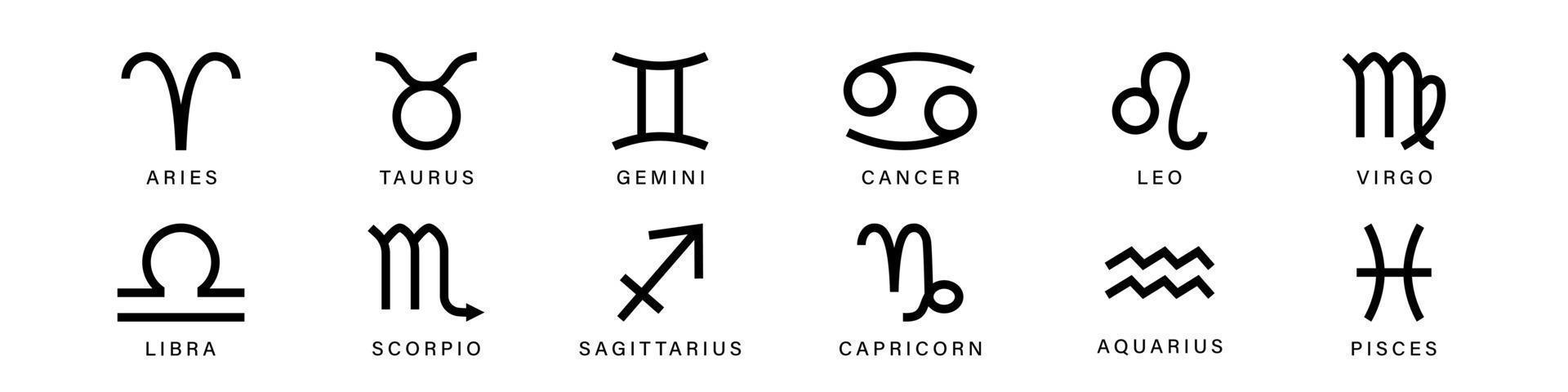 ARIES TAURUS GEMINI CANCER LEO VIRGO

LIBRA SCORPIO SAGITTARIUS CAPRICORN AQUARIUS PISCES